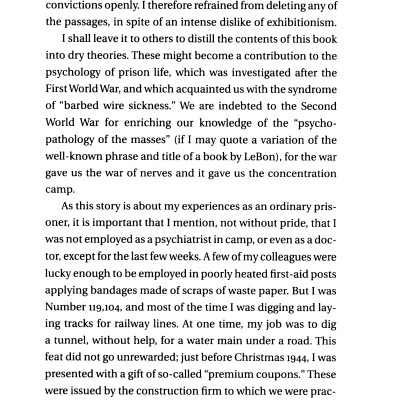 convictions openly. I therefore refrained from deleting any of the passages, in spite of an intense dislike of exhibitionism.

I shall leave it to others to distill the contents of this book into dry theories. These might become a contribution to the psychology of prison life, which was investigated after the First World War, and which acquainted us with the syndrome of "barbed wire sickness." We are indebted to the Second World War for enriching our knowledge of the "psychopathology of the masses" (if I may quote a variation of the well-known phrase and title of a book by LeBon), for the war gave us the war of nerves and it gave us the concentration camp.

As this story is about my experiences as an ordinary prisoner, it is important that I mention, not without pride, that I was not employed as a psychiatrist in camp, or even as a doctor, except for the last few weeks. A few of my colleagues were lucky enough to be employed in poorly heated first-aid posts applying bandages made of scraps of waste paper. But I was Number 119,104, and most of the time I was digging and laying tracks for railway lines. At one time, my job was to dig a tunnel, without help, for a water main under a road. This feat did not go unrewarded; just before Christmas 1944, I was presented with a gift of so-called "premium coupons." These were issued by the construction firm to which we were prac-